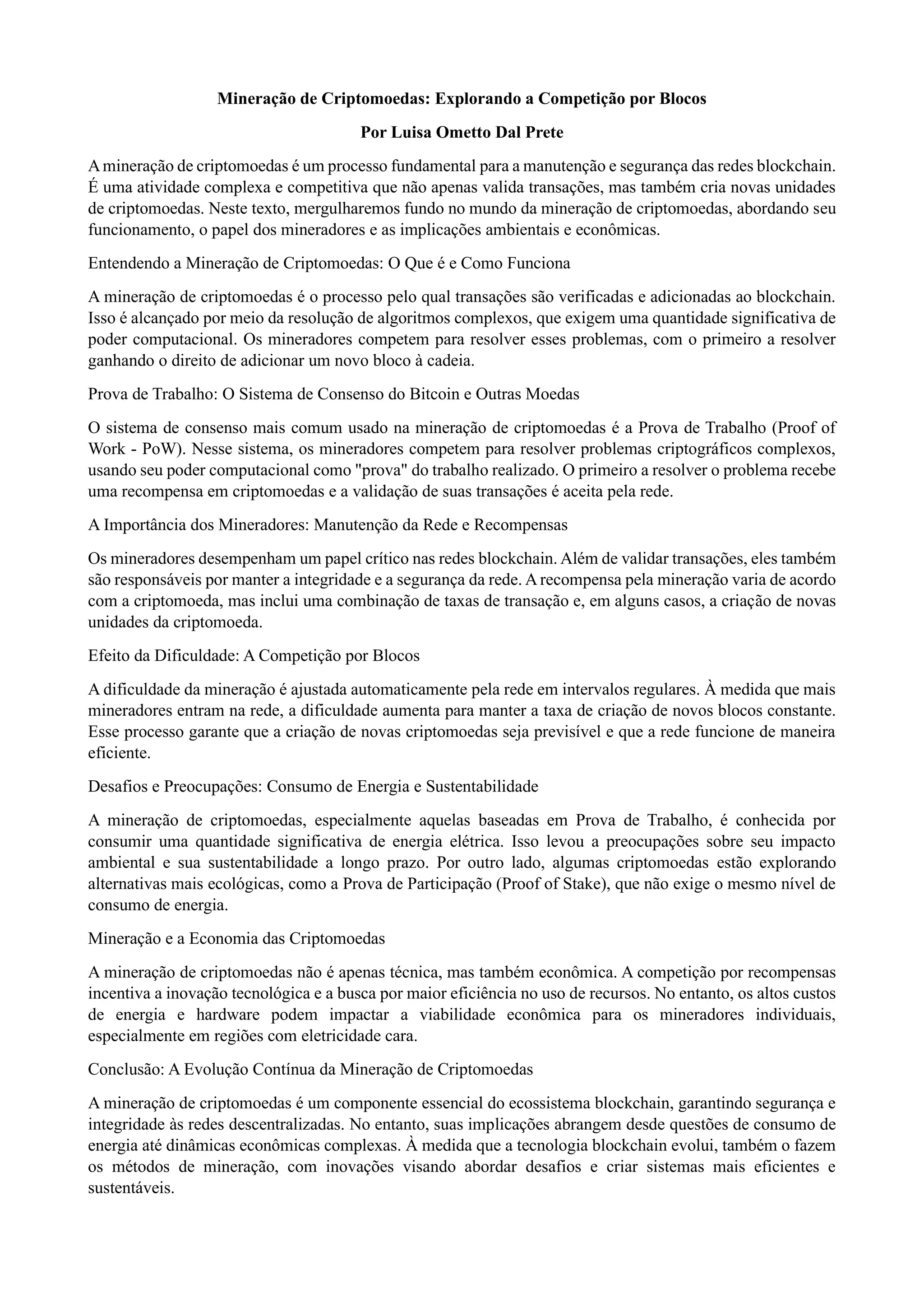 Mineração de Criptomoedas: Explorando a Competição por Blocos

Por Luisa Ometto Dal Prete

A mineração de criptomoedas é um processo fundamental para a manutenção e segurança das redes blockchain. É uma atividade complexa e competitiva que não apenas valida transações, mas também cria novas unidades de criptomoedas. Neste texto, mergulharemos fundo no mundo da mineração de criptomoedas, abordando seu funcionamento, o papel dos mineradores e as implicações ambientais e econômicas.

Entendendo a Mineração de Criptomoedas: O Que é e Como Funciona

A mineração de criptomoedas é o processo pelo qual transações são verificadas e adicionadas ao blockchain. Isso é alcançado por meio da resolução de algoritmos complexos, que exigem uma quantidade significativa de poder computacional. Os mineradores competem para resolver esses problemas, com o primeiro a resolver ganhando o direito de adicionar um novo bloco à cadeia.

Prova de Trabalho: O Sistema de Consenso do Bitcoin e Outras Moedas

O sistema de consenso mais comum usado na mineração de criptomoedas é a Prova de Trabalho (Proof of Work - PoW). Nesse sistema, os mineradores competem para resolver problemas criptográficos complexos, usando seu poder computacional como "prova" do trabalho realizado. O primeiro a resolver o problema recebe uma recompensa em criptomoedas e a validação de suas transações é aceita pela rede.

A Importância dos Mineradores: Manutenção da Rede e Recompensas

Os mineradores desempenham um papel crítico nas redes blockchain. Além de validar transações, eles também são responsáveis por manter a integridade e a segurança da rede. A recompensa pela mineração varia de acordo com a criptomoeda, mas inclui uma combinação de taxas de transação e, em alguns casos, a criação de novas unidades da criptomoeda.

Efeito da Dificuldade: A Competição por Blocos

A dificuldade da mineração é ajustada automaticamente pela rede em intervalos regulares. À medida que mais mineradores entram na rede, a dificuldade aumenta para manter a taxa de criação de novos blocos constante. Esse processo garante que a criação de novas criptomoedas seja previsível e que a rede funcione de maneira eficiente.

Desafios e Preocupações: Consumo de Energia e Sustentabilidade

A mineração de criptomoedas, especialmente aquelas baseadas em Prova de Trabalho, é conhecida por consumir uma quantidade significativa de energia elétrica. Isso levou a preocupações sobre seu impacto ambiental e sua sustentabilidade a longo prazo. Por outro lado, algumas criptomoedas estão explorando alternativas mais ecológicas, como a Prova de Participação (Proof of Stake), que não exige o mesmo nível de consumo de energia.

Mineração e a Economia das Criptomoedas

A mineração de criptomoedas não é apenas técnica, mas também econômica. A competição por recompensas incentiva a inovação tecnológica e a busca por maior eficiência no uso de recursos. No entanto, os altos custos de energia e hardware podem impactar a viabilidade econômica para os mineradores individuais, especialmente em regiões com eletricidade cara.

Conclusão: A Evolução Contínua da Mineração de Criptomoedas

A mineração de criptomoedas é um componente essencial do ecossistema blockchain, garantindo segurança e integridade às redes descentralizadas. No entanto, suas implicações abrangem desde questões de consumo de energia até dinâmicas econômicas complexas. À medida que a tecnologia blockchain evolui, também o fazem os métodos de mineração, com inovações visando abordar desafios e criar sistemas mais eficientes e sustentáveis.